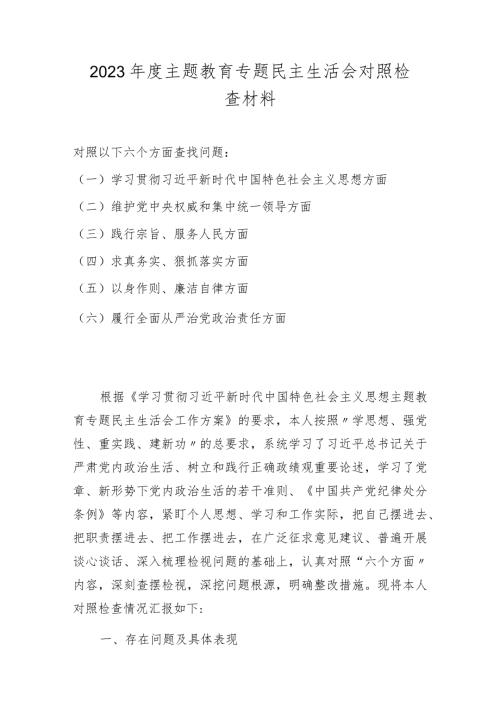 2023年度主题教育专题民主生活会对照检查材料

对照以下六个方面查找问题：

（一）学习贯彻习近平新时代中国特色社会主义思想方面

（二）维护党中央权威和集中统一领导方面

（三）践行宗旨、服务人民方面

（四）求真务实、狠抓落实方面

（五）以身作则、廉洁自律方面

（六）履行全面从严治党政治责任方面

根据《学习贯彻习近平新时代中国特色社会主义思想主题教育专题民主生活会工作方案》的要求，本人按照〃学思想、强党性、重实践、建新功〃的总要求，系统学习了习近平总书记关于严肃党内政治生活、树立和践行正确政绩观重要论述，学习了党章、新形势下党内政治生活的若干准则、《中国共产党纪律处分条例》等内容，紧盯个人思想、学习和工作实际，把自己摆进去、把职责摆进去、把工作摆进去，在广泛征求意见建议、普遍开展谈心谈话、深入梳理检视问题的基础上，认真对照“六个方面〃内容，深刻查摆检视，深挖问题根源，明确整改措施。现将本人对照检查情况汇报如下：

一、存在问题及具体表现